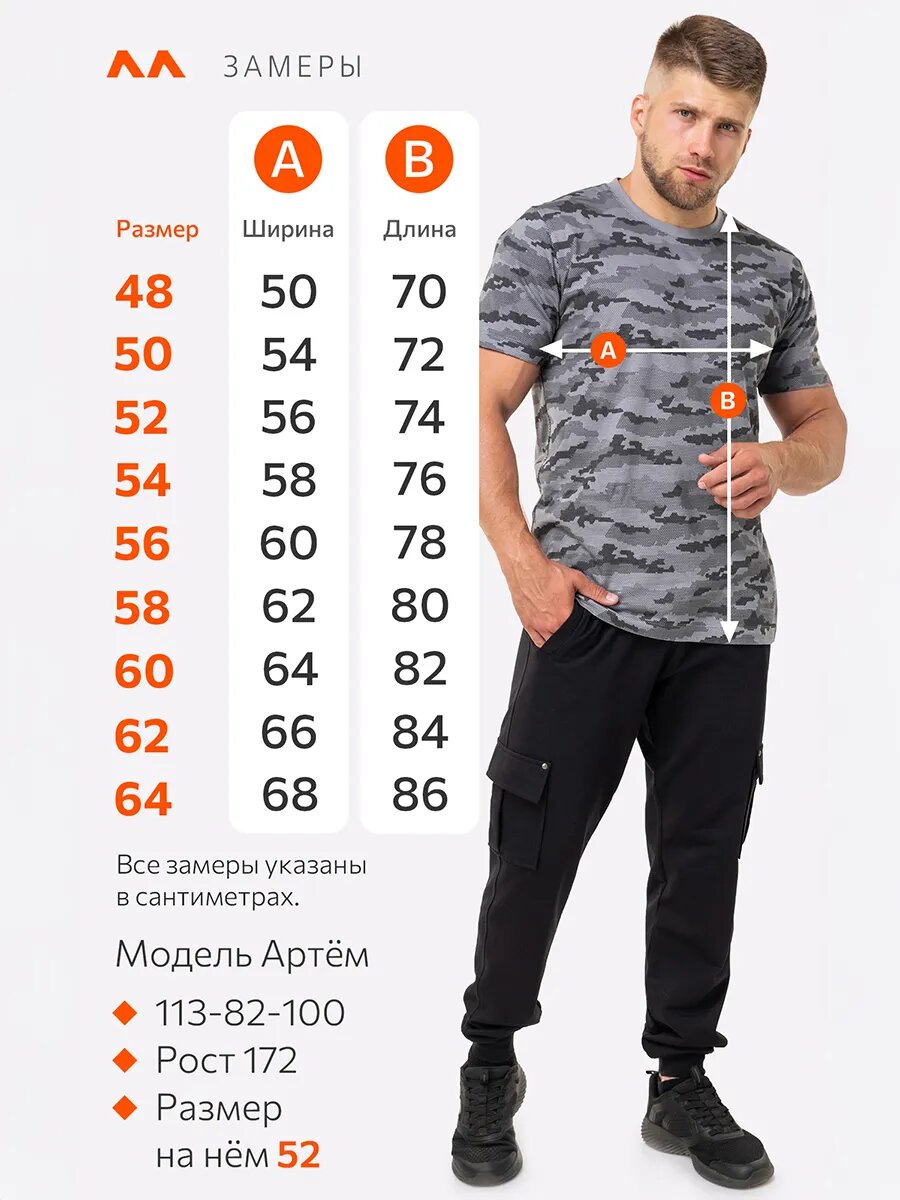 ЗАМЕРЫ

| Размер | A Ширина | B Длина |
|---|---|---|
| 48 | 50 | 70 |
| 50 | 54 | 72 |
| 52 | 56 | 74 |
| 54 | 58 | 76 |
| 56 | 60 | 78 |
| 58 | 62 | 80 |
| 60 | 64 | 82 |
| 62 | 66 | 84 |
| 64 | 68 | 86 |

A

B

Все замеры указаны в сантиметрах.

Модель Артём

113-82-100

Рост 172

Размер на нём 52